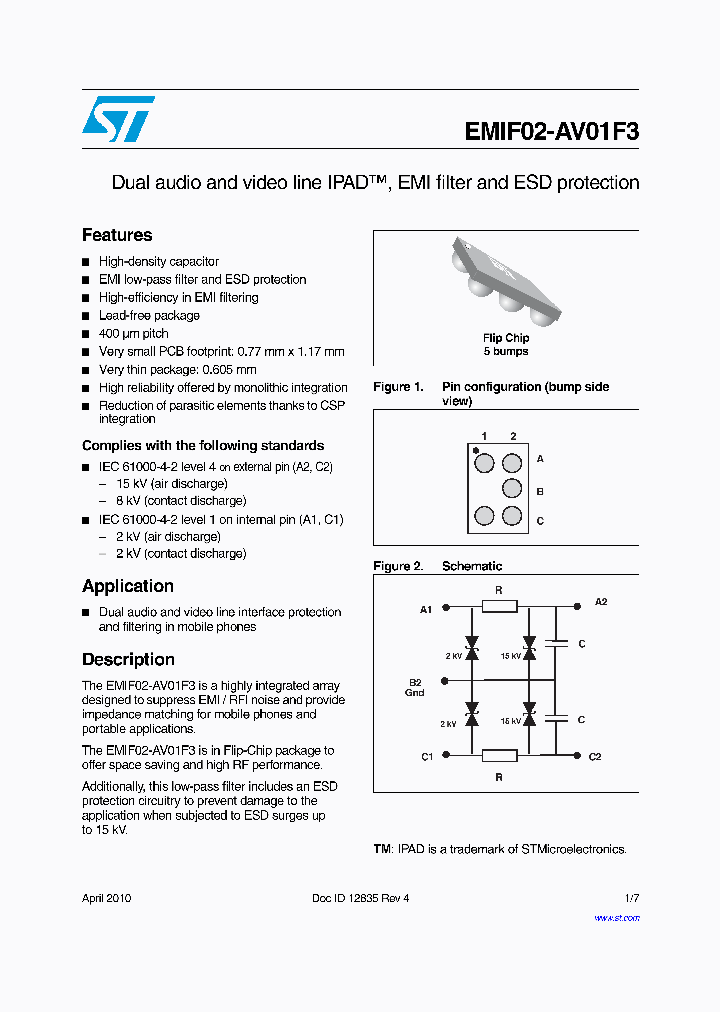 EMIF02-AV01F3

Dual audio and video line IPAD™, EMI filter and ESD protection

Features

■ High-density capacitor
■ EMI low-pass filter and ESD protection
■ High-efficiency in EMI filtering
■ Lead-free package
■ 400 µm pitch
■ Very small PCB footprint: 0.77 mm x 1.17 mm
■ Very thin package: 0.605 mm
■ High reliability offered by monolithic integration
■ Reduction of parasitic elements thanks to CSP integration

Complies with the following standards

■ IEC 61000-4-2 level 4 on external pin (A2, C2)
– 15 kV (air discharge)
– 8 kV (contact discharge)
■ IEC 61000-4-2 level 1 on internal pin (A1, C1)
– 2 kV (air discharge)
– 2 kV (contact discharge)

Application

■ Dual audio and video line interface protection and filtering in mobile phones

Description

The EMIF02-AV01F3 is a highly integrated array designed to suppress EMI / RFI noise and provide impedance matching for mobile phones and portable applications.

The EMIF02-AV01F3 is in Flip-Chip package to offer space saving and high RF performance.

Additionally, this low-pass filter includes an ESD protection circuitry to prevent damage to the application when subjected to ESD surges up to 15 kV.

Flip Chip
5 bumps

Figure 1. Pin configuration (bump side view)

1 2
A
B
C

Figure 2. Schematic

A1 R A2
2 kV 15 kV C
B2
Gnd
2 kV 15 kV C
C1 R C2

TM: IPAD is a trademark of STMicroelectronics.

April 2010 Doc ID 12835 Rev 4 1/7

www.st.com